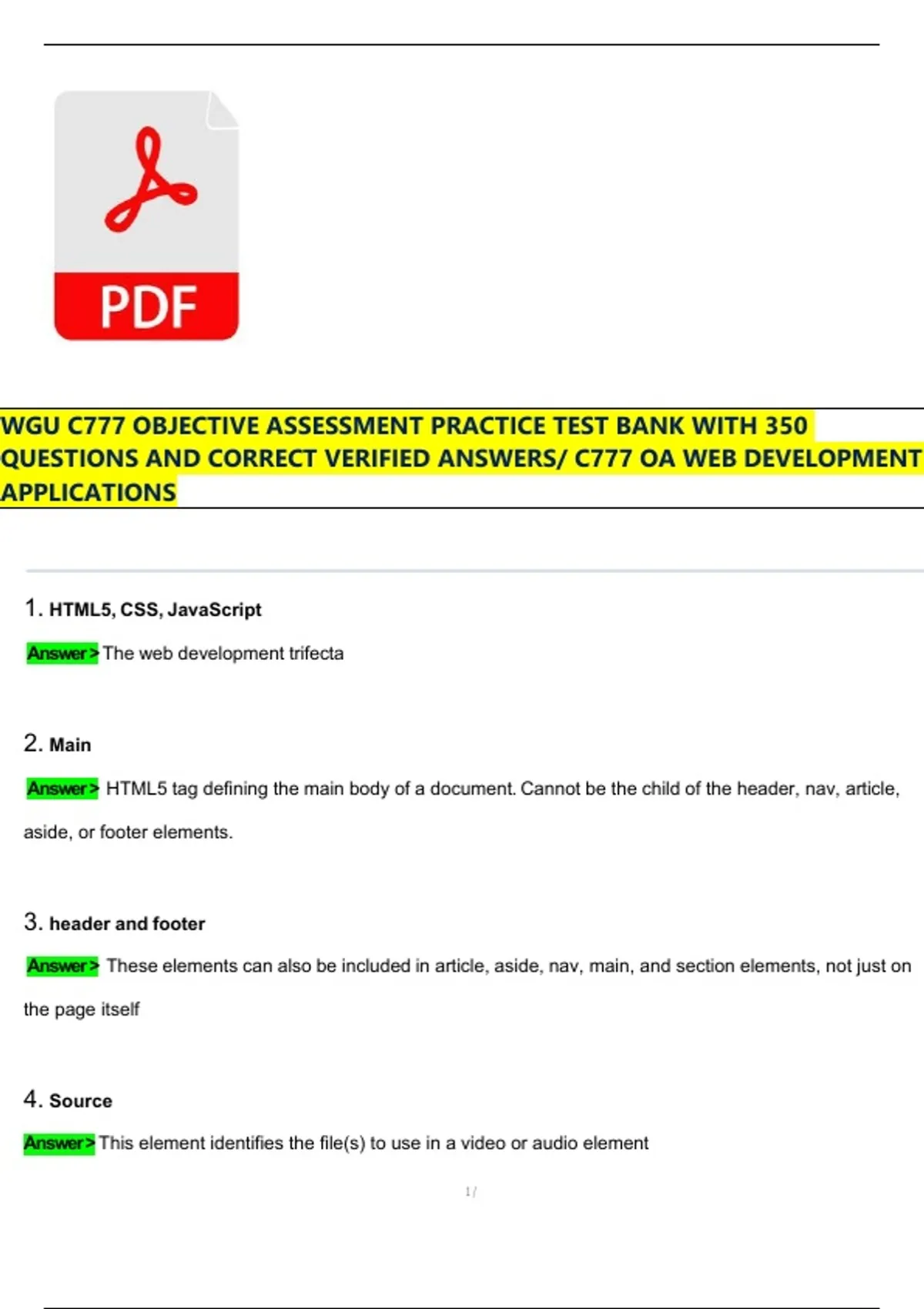 PDF

WGU C777 OBJECTIVE ASSESSMENT PRACTICE TEST BANK WITH 350 QUESTIONS AND CORRECT VERIFIED ANSWERS/ C777 OA WEB DEVELOPMENT APPLICATIONS

1. HTML5, CSS, JavaScript

Answer> The web development trifecta

2. Main

Answer> HTML5 tag defining the main body of a document. Cannot be the child of the header, nav, article, aside, or footer elements.

3. header and footer

Answer> These elements can also be included in article, aside, nav, main, and section elements, not just on the page itself

4. Source

Answer> This element identifies the file(s) to use in a video or audio element

1 /